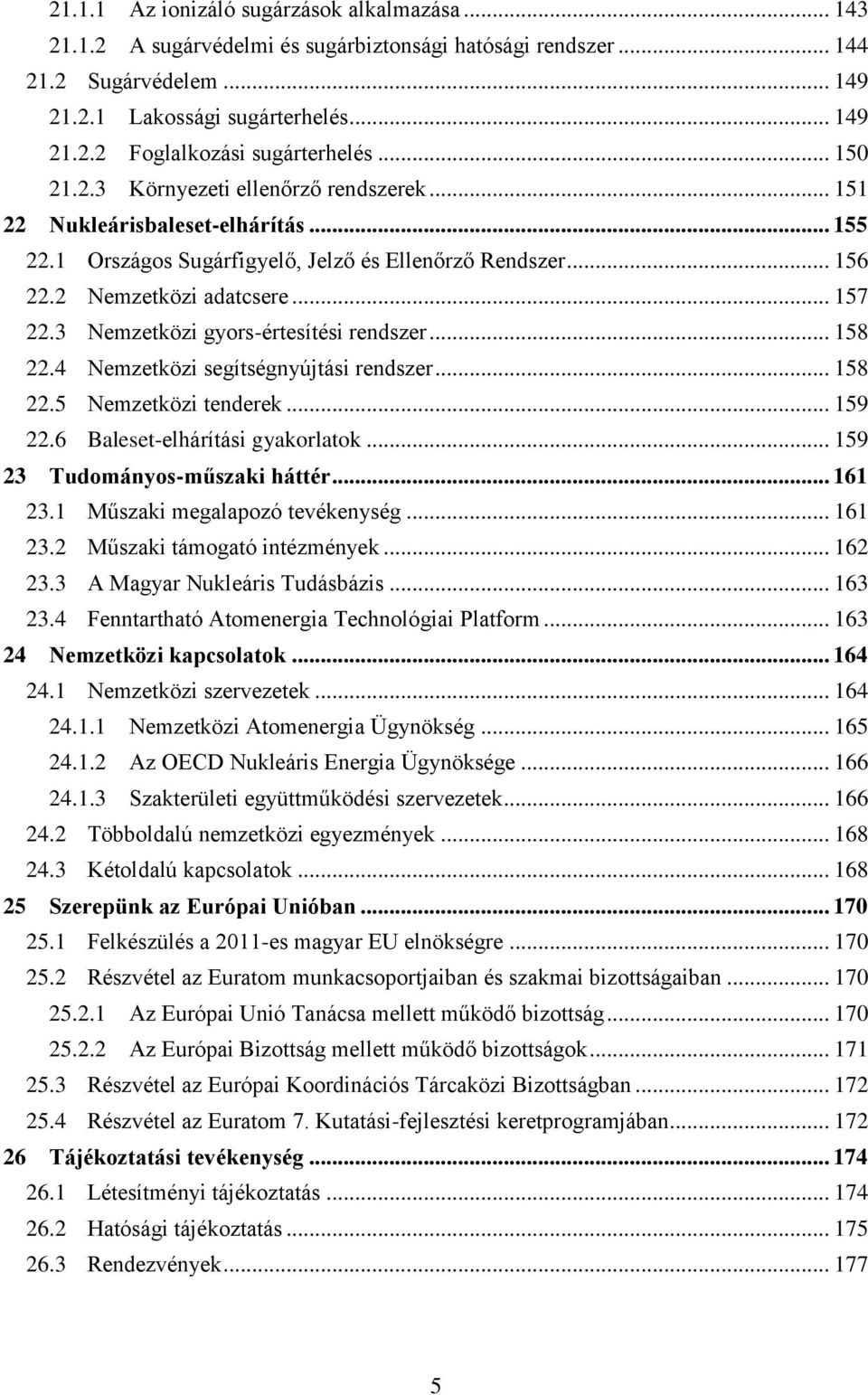 21.1.1 Az ionizáló sugárzások alkalmazása ... 143
21.1.2 A sugárvédelmi és sugárbiztonsági hatósági rendszer ... 144
21.2 Sugárvédelem ... 149
21.2.1 Lakossági sugárterhelés ... 149
21.2.2 Foglalkozási sugárterhelés ... 150
21.2.3 Környezeti ellenőrző rendszerek ... 151
22 Nukleárisbaleset-elhárítás ... 155
22.1 Országos Sugárfigyelő, Jelző és Ellenőrző Rendszer ... 156
22.2 Nemzetközi adatcsere ... 157
22.3 Nemzetközi gyors-értesítési rendszer ... 158
22.4 Nemzetközi segítségnyújtási rendszer ... 158
22.5 Nemzetközi tenderek ... 159
22.6 Baleset-elhárítási gyakorlatok ... 159
23 Tudományos-műszaki háttér ... 161
23.1 Műszaki megalapozó tevékenység ... 161
23.2 Műszaki támogató intézmények ... 162
23.3 A Magyar Nukleáris Tudásbázis ... 163
23.4 Fenntartható Atomenergia Technológiai Platform ... 163
24 Nemzetközi kapcsolatok ... 164
24.1 Nemzetközi szervezetek ... 164
24.1.1 Nemzetközi Atomenergia Ügynökség ... 165
24.1.2 Az OECD Nukleáris Energia Ügynöksége ... 166
24.1.3 Szakterületi együttműködési szervezetek ... 166
24.2 Többoldalú nemzetközi egyezmények ... 168
24.3 Kétoldalú kapcsolatok ... 168
25 Szerepünk az Európai Unióban ... 170
25.1 Felkészülés a 2011-es magyar EU elnökségre ... 170
25.2 Részvétel az Euratom munkacsoportjaiban és szakmai bizottságaiban ... 170
25.2.1 Az Európai Unió Tanácsa mellett működő bizottság ... 170
25.2.2 Az Európai Bizottság mellett működő bizottságok ... 171
25.3 Részvétel az Európai Koordinációs Tárcaközi Bizottságban ... 172
25.4 Részvétel az Euratom 7. Kutatási-fejlesztési keretprogramjában ... 172
26 Tájékoztatási tevékenység ... 174
26.1 Létesítményi tájékoztatás ... 174
26.2 Hatósági tájékoztatás ... 175
26.3 Rendezvények ... 177

5